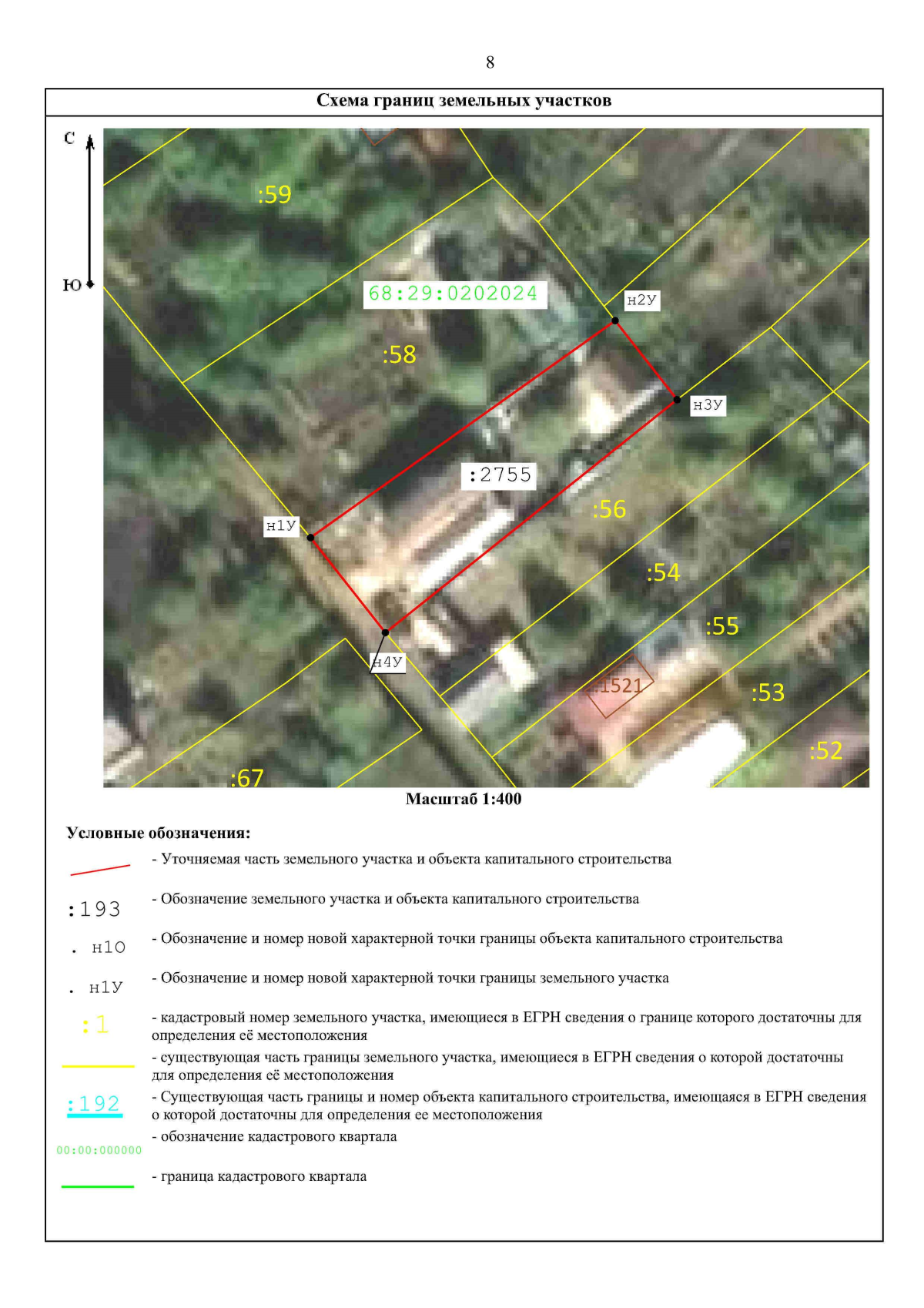 8

Схема границ земельных участков

С

Ю

:59

68:29:0202024

н2У

:58

н3У

:2755

:56

н1У

:54

:55

н4У

:1521

:53

:52

:67

Масштаб 1:400

Условные обозначения:

- Уточняемая часть земельного участка и объекта капитального строительства

:193 - Обозначение земельного участка и объекта капитального строительства

. н1О - Обозначение и номер новой характерной точки границы объекта капитального строительства

. н1У - Обозначение и номер новой характерной точки границы земельного участка

:1 - кадастровый номер земельного участка, имеющиеся в ЕГРН сведения о границе которого достаточны для определения её местоположения

- существующая часть границы земельного участка, имеющиеся в ЕГРН сведения о которой достаточны для определения её местоположения

:192 - Существующая часть границы и номер объекта капитального строительства, имеющаяся в ЕГРН сведения о которой достаточны для определения ее местоположения

00:00:000000 - обозначение кадастрового квартала

- граница кадастрового квартала